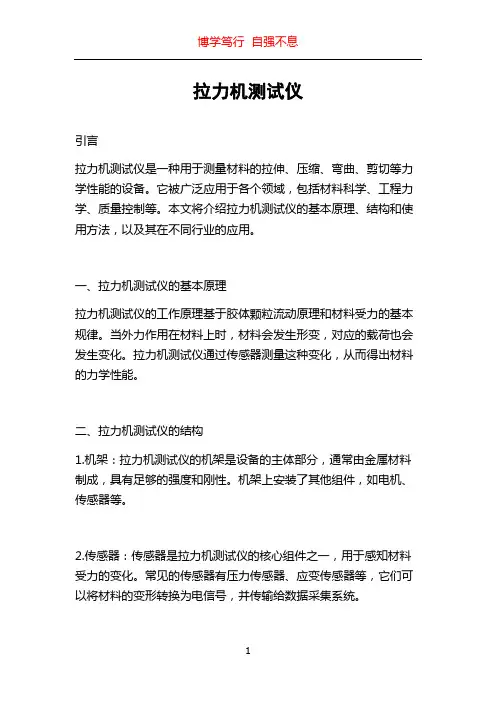 博学笃行 自强不息

拉力机测试仪

引言

拉力机测试仪是一种用于测量材料的拉伸、压缩、弯曲、剪切等力学性能的设备。它被广泛应用于各个领域，包括材料科学、工程力学、质量控制等。本文将介绍拉力机测试仪的基本原理、结构和使用方法，以及其在不同行业的应用。

一、拉力机测试仪的基本原理

拉力机测试仪的工作原理基于胶体颗粒流动原理和材料受力的基本规律。当外力作用在材料上时，材料会发生形变，对应的载荷也会发生变化。拉力机测试仪通过传感器测量这种变化，从而得出材料的力学性能。

二、拉力机测试仪的结构

1.机架：拉力机测试仪的机架是设备的主体部分，通常由金属材料制成，具有足够的强度和刚性。机架上安装了其他组件，如电机、传感器等。

2.传感器：传感器是拉力机测试仪的核心组件之一，用于感知材料受力的变化。常见的传感器有压力传感器、应变传感器等，它们可以将材料的变形转换为电信号，并传输给数据采集系统。

1